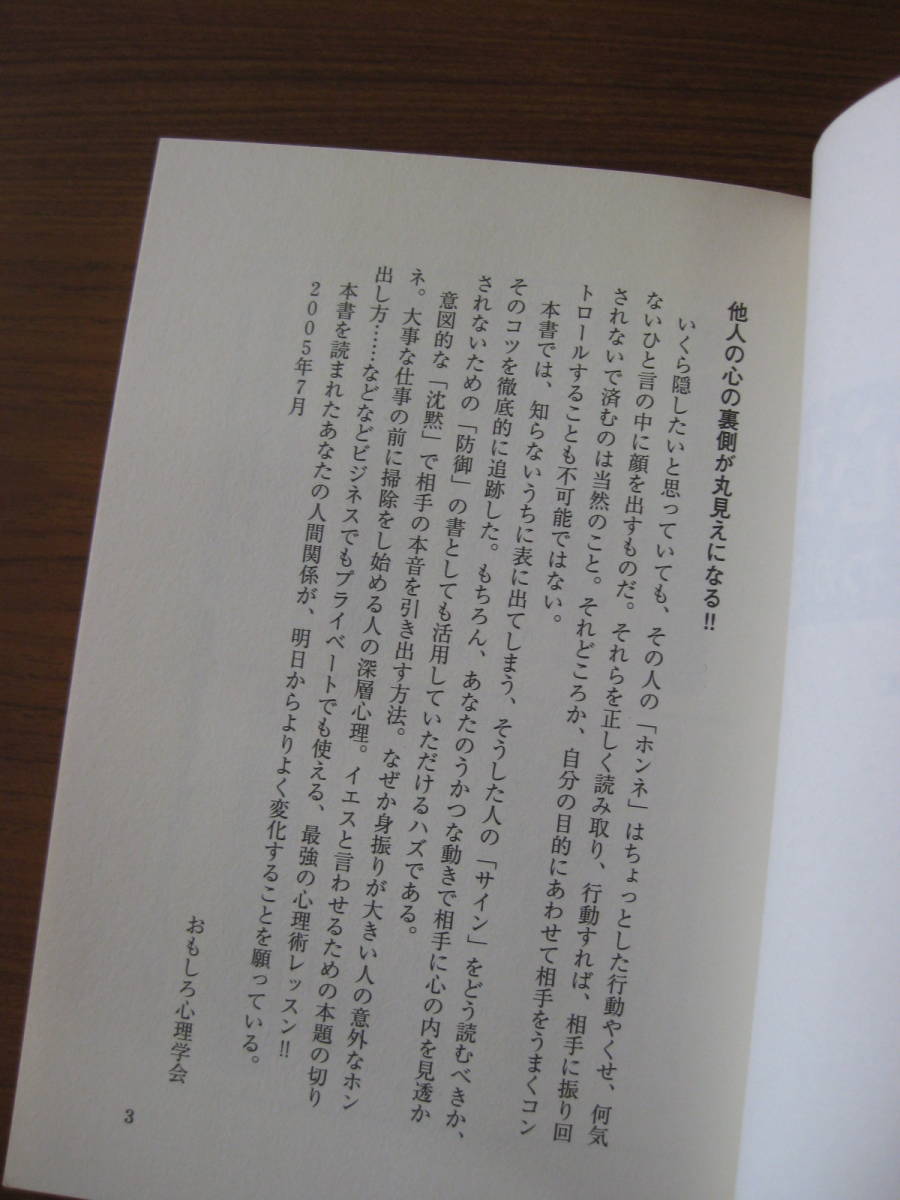 他人の心の裏側が丸見えになる!!

いくら隠したいと思っていても、その人の「ホンネ」はちょっとした行動やくせ、何気ないひと言の中に顔を出すものだ。それらを正しく読み取り、行動すれば、相手に振り回されないで済むのは当然のこと。それどころか、自分の目的にあわせて相手をうまくコントロールすることも不可能ではない。

本書では、知らないうちに表に出てしまう、そうした人の「サイン」をどう読むべきか、そのコツを徹底的に追跡した。もちろん、あなたのうかつな動きで相手に心の内を見透かされないための「防御」の書としても活用していただけるハズである。

意図的な「沈黙」で相手の本音を引き出す方法。なぜか身振りが大きい人の意外なホンネ。大事な仕事の前に掃除をし始める人の深層心理。イエスと言わせるための本題の切り出し方……などなどビジネスでもプライベートでも使える、最強の心理術レッスン!!

本書を読まれたあなたの人間関係が、明日からよりよく変化することを願っている。

2005年7月

おもしろ心理学会

3